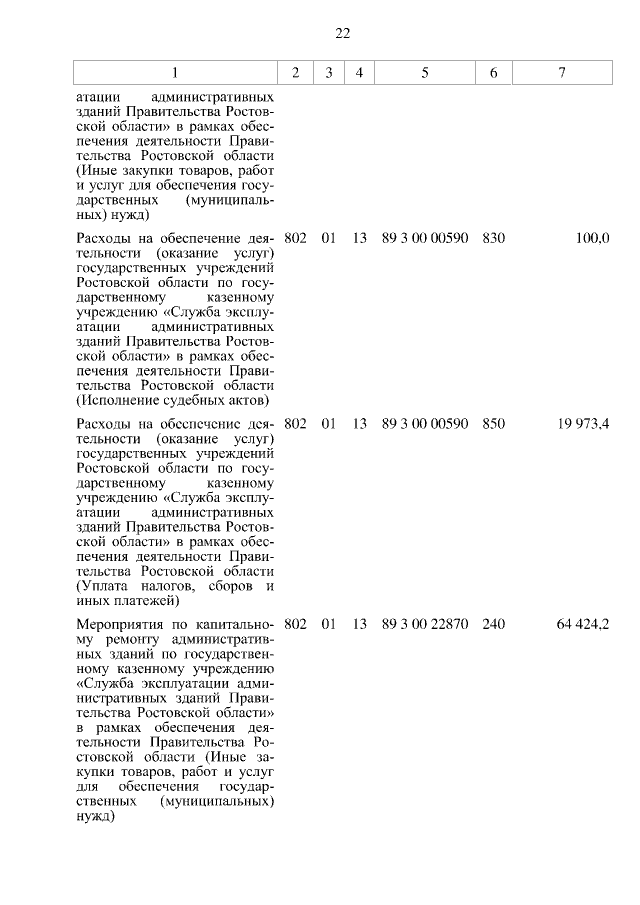 22

| 1 | 2 | 3 | 4 | 5 | 6 | 7 |
|---|---|---|---|---|---|---|
| атации административных зданий Правительства Ростовской области» в рамках обеспечения деятельности Правительства Ростовской области (Иные закупки товаров, работ и услуг для обеспечения государственных (муниципальных) нужд) | | | | | | |
| Расходы на обеспечение деятельности (оказание услуг) государственных учреждений Ростовской области по государственному казенному учреждению «Служба эксплуатации административных зданий Правительства Ростовской области» в рамках обеспечения деятельности Правительства Ростовской области (Исполнение судебных актов) | 802 | 01 | 13 | 89 3 00 00590 | 830 | 100,0 |
| Расходы на обеспечение деятельности (оказание услуг) государственных учреждений Ростовской области по государственному казенному учреждению «Служба эксплуатации административных зданий Правительства Ростовской области» в рамках обеспечения деятельности Правительства Ростовской области (Уплата налогов, сборов и иных платежей) | 802 | 01 | 13 | 89 3 00 00590 | 850 | 19 973,4 |
| Мероприятия по капитальному ремонту административных зданий по государственному казенному учреждению «Служба эксплуатации административных зданий Правительства Ростовской области» в рамках обеспечения деятельности Правительства Ростовской области (Иные закупки товаров, работ и услуг для обеспечения государственных (муниципальных) нужд) | 802 | 01 | 13 | 89 3 00 22870 | 240 | 64 424,2 |